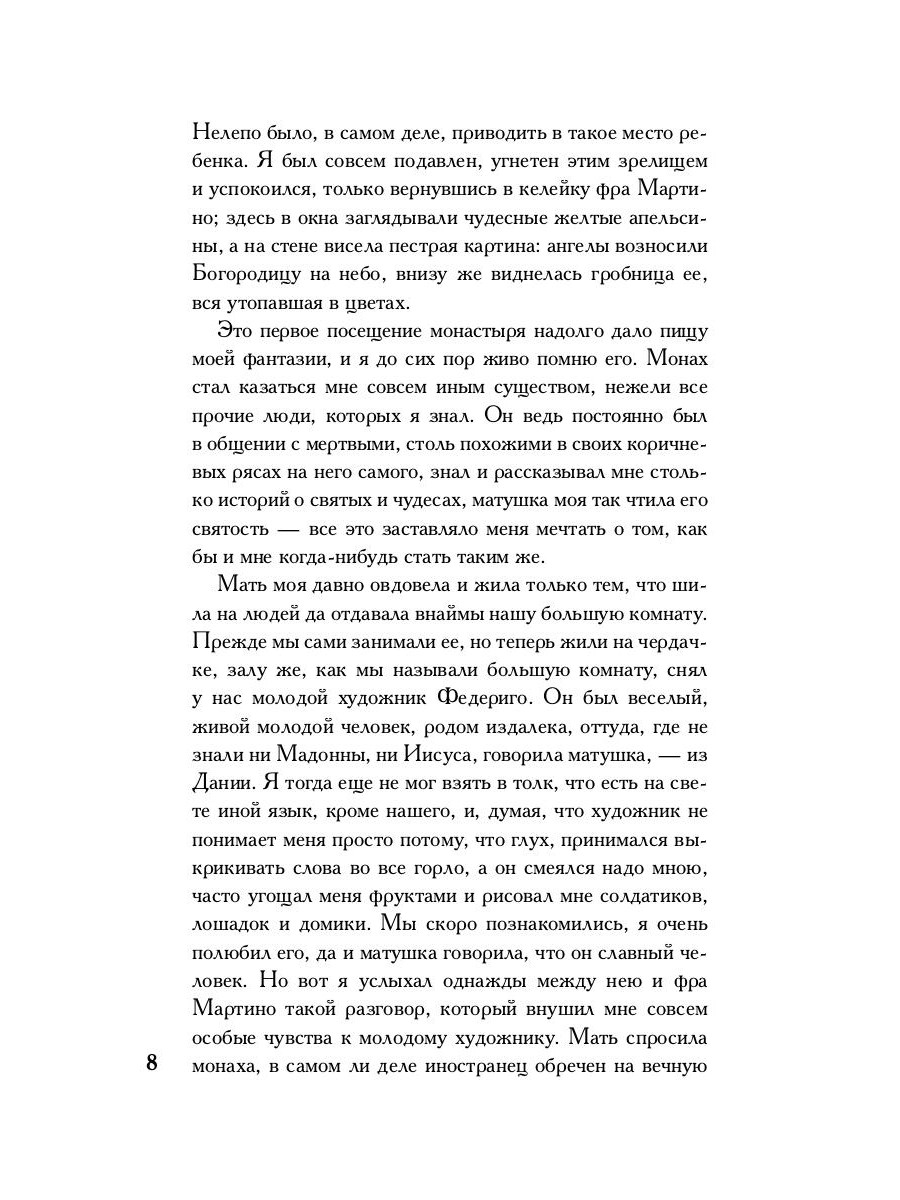 Нелепо было, в самом деле, приводить в такое место ребенка. Я был совсем подавлен, угнетен этим зрелищем и успокоился, только вернувшись в келейку фра Мартино; здесь в окна заглядывали чудесные желтые апельсины, а на стене висела пестрая картина: ангелы возносили Богородицу на небо, внизу же виднелась гробница ее, вся утопавшая в цветах.

Это первое посещение монастыря надолго дало пищу моей фантазии, и я до сих пор живо помню его. Монах стал казаться мне совсем иным существом, нежели все прочие люди, которых я знал. Он ведь постоянно был в общении с мертвыми, столь похожими в своих коричневых рясах на него самого, знал и рассказывал мне столько историй о святых и чудесах, матушка моя так чтила его святость — все это заставляло меня мечтать о том, как бы и мне когда-нибудь стать таким же.

Мать моя давно овдовела и жила только тем, что шила на людей да отдавала внаймы нашу большую комнату. Прежде мы сами занимали ее, но теперь жили на чердачке, залу же, как мы называли большую комнату, снял у нас молодой художник Федериго. Он был веселый, живой молодой человек, родом издалека, оттуда, где не знали ни Мадонны, ни Иисуса, говорила матушка, — из Дании. Я тогда еще не мог взять в толк, что есть на свете иной язык, кроме нашего, и, думая, что художник не понимает меня просто потому, что глух, принимался выкрикивать слова во все горло, а он смеялся надо мною, часто угощал меня фруктами и рисовал мне солдатиков, лошадок и домики. Мы скоро познакомились, я очень полюбил его, да и матушка говорила, что он славный человек. Но вот я услыхал однажды между нею и фра Мартино такой разговор, который внушил мне совсем особые чувства к молодому художнику. Мать спросила монаха, в самом ли деле иностранец обречен на вечную

8